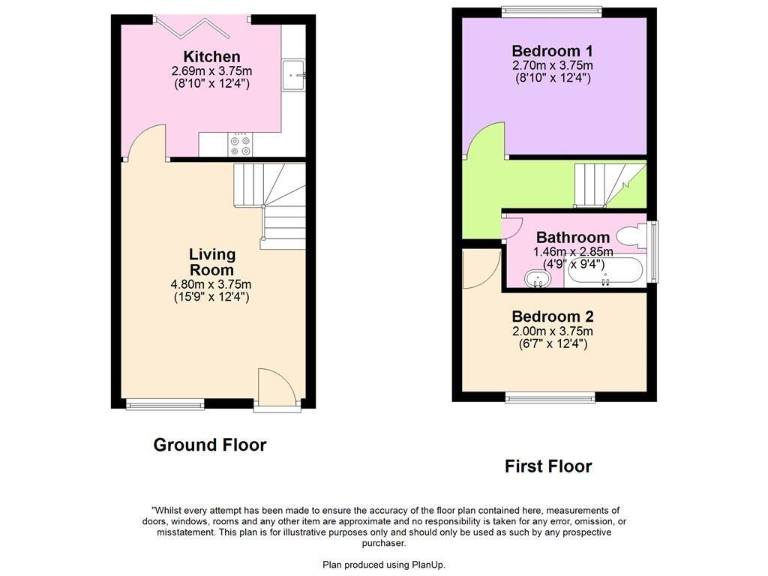 Kitchen
2.69m x 3.75m
(8'10" x 12'4")

Living Room
4.80m x 3.75m
(15'9" x 12'4")

Ground Floor

Bedroom 1
2.70m x 3.75m
(8'10" x 12'4")

Bathroom
1.46m x 2.85m
(4'9" x 9'4")

Bedroom 2
2.00m x 3.75m
(6'7" x 12'4")

First Floor

"Whilst every attempt has been made to ensure the accuracy of the floor plan contained here, measurements of doors, windows, rooms and any other item are approximate and no responsibility is taken for any error, omission, or misstatement. This plan is for illustrative purposes only and should only be used as such by any prospective purchaser.

Plan produced using PlanUp.